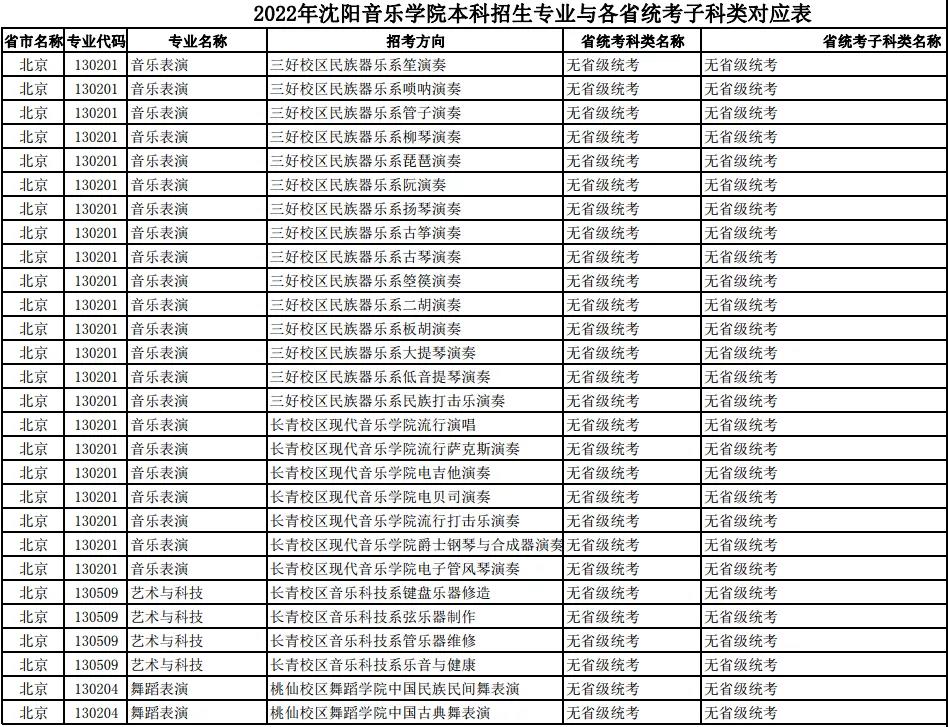 2022年沈阳音乐学院本科招生专业与各省统考子科类对应表

| 省市名称 | 专业代码 | 专业名称 | 招考方向 | 省统考科类名称 | 省统考子科类名称 |
|---|---|---|---|---|---|
| 北京 | 130201 | 音乐表演 | 三好校区民族器乐系笙演奏 | 无省级统考 | 无省级统考 |
| 北京 | 130201 | 音乐表演 | 三好校区民族器乐系唢呐演奏 | 无省级统考 | 无省级统考 |
| 北京 | 130201 | 音乐表演 | 三好校区民族器乐系管子演奏 | 无省级统考 | 无省级统考 |
| 北京 | 130201 | 音乐表演 | 三好校区民族器乐系柳琴演奏 | 无省级统考 | 无省级统考 |
| 北京 | 130201 | 音乐表演 | 三好校区民族器乐系琵琶演奏 | 无省级统考 | 无省级统考 |
| 北京 | 130201 | 音乐表演 | 三好校区民族器乐系阮演奏 | 无省级统考 | 无省级统考 |
| 北京 | 130201 | 音乐表演 | 三好校区民族器乐系扬琴演奏 | 无省级统考 | 无省级统考 |
| 北京 | 130201 | 音乐表演 | 三好校区民族器乐系古筝演奏 | 无省级统考 | 无省级统考 |
| 北京 | 130201 | 音乐表演 | 三好校区民族器乐系古琴演奏 | 无省级统考 | 无省级统考 |
| 北京 | 130201 | 音乐表演 | 三好校区民族器乐系箜篌演奏 | 无省级统考 | 无省级统考 |
| 北京 | 130201 | 音乐表演 | 三好校区民族器乐系二胡演奏 | 无省级统考 | 无省级统考 |
| 北京 | 130201 | 音乐表演 | 三好校区民族器乐系板胡演奏 | 无省级统考 | 无省级统考 |
| 北京 | 130201 | 音乐表演 | 三好校区民族器乐系大提琴演奏 | 无省级统考 | 无省级统考 |
| 北京 | 130201 | 音乐表演 | 三好校区民族器乐系低音提琴演奏 | 无省级统考 | 无省级统考 |
| 北京 | 130201 | 音乐表演 | 三好校区民族器乐系民族打击乐演奏 | 无省级统考 | 无省级统考 |
| 北京 | 130201 | 音乐表演 | 长青校区现代音乐学院流行演唱 | 无省级统考 | 无省级统考 |
| 北京 | 130201 | 音乐表演 | 长青校区现代音乐学院流行萨克斯演奏 | 无省级统考 | 无省级统考 |
| 北京 | 130201 | 音乐表演 | 长青校区现代音乐学院电吉他演奏 | 无省级统考 | 无省级统考 |
| 北京 | 130201 | 音乐表演 | 长青校区现代音乐学院电贝司演奏 | 无省级统考 | 无省级统考 |
| 北京 | 130201 | 音乐表演 | 长青校区现代音乐学院流行打击乐演奏 | 无省级统考 | 无省级统考 |
| 北京 | 130201 | 音乐表演 | 长青校区现代音乐学院爵士钢琴与合成器演奏 | 无省级统考 | 无省级统考 |
| 北京 | 130201 | 音乐表演 | 长青校区现代音乐学院电子管风琴演奏 | 无省级统考 | 无省级统考 |
| 北京 | 130509 | 艺术与科技 | 长青校区音乐科技系键盘乐器修造 | 无省级统考 | 无省级统考 |
| 北京 | 130509 | 艺术与科技 | 长青校区音乐科技系弦乐器制作 | 无省级统考 | 无省级统考 |
| 北京 | 130509 | 艺术与科技 | 长青校区音乐科技系管乐器维修 | 无省级统考 | 无省级统考 |
| 北京 | 130509 | 艺术与科技 | 长青校区音乐科技系乐音与健康 | 无省级统考 | 无省级统考 |
| 北京 | 130204 | 舞蹈表演 | 桃仙校区舞蹈学院中国民族民间舞表演 | 无省级统考 | 无省级统考 |
| 北京 | 130204 | 舞蹈表演 | 桃仙校区舞蹈学院中国古典舞表演 | 无省级统考 | 无省级统考 |